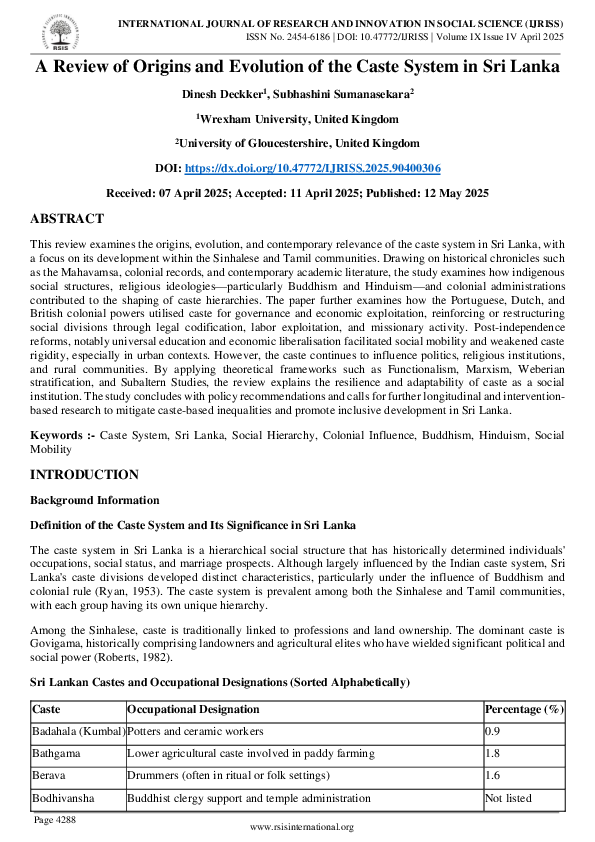 RSIS

INTERNATIONAL JOURNAL OF RESEARCH AND INNOVATION IN SOCIAL SCIENCE (IJRISS)
ISSN No. 2454-6186 | DOI: 10.47772/IJRISS | Volume IX Issue IV April 2025

A Review of Origins and Evolution of the Caste System in Sri Lanka

Dinesh Deckker$^1$, Subhashini Sumanasekara$^2$

$^1$Wrexham University, United Kingdom

$^2$University of Gloucestershire, United Kingdom

DOI: https://dx.doi.org/10.47772/IJRISS.2025.90400306

Received: 07 April 2025; Accepted: 11 April 2025; Published: 12 May 2025

ABSTRACT

This review examines the origins, evolution, and contemporary relevance of the caste system in Sri Lanka, with a focus on its development within the Sinhalese and Tamil communities. Drawing on historical chronicles such as the Mahavamsa, colonial records, and contemporary academic literature, the study examines how indigenous social structures, religious ideologies—particularly Buddhism and Hinduism—and colonial administrations contributed to the shaping of caste hierarchies. The paper further examines how the Portuguese, Dutch, and British colonial powers utilised caste for governance and economic exploitation, reinforcing or restructuring social divisions through legal codification, labor exploitation, and missionary activity. Post-independence reforms, notably universal education and economic liberalisation facilitated social mobility and weakened caste rigidity, especially in urban contexts. However, the caste continues to influence politics, religious institutions, and rural communities. By applying theoretical frameworks such as Functionalism, Marxism, Weberian stratification, and Subaltern Studies, the review explains the resilience and adaptability of caste as a social institution. The study concludes with policy recommendations and calls for further longitudinal and intervention-based research to mitigate caste-based inequalities and promote inclusive development in Sri Lanka.

Keywords :- Caste System, Sri Lanka, Social Hierarchy, Colonial Influence, Buddhism, Hinduism, Social Mobility

INTRODUCTION

Background Information

Definition of the Caste System and Its Significance in Sri Lanka

The caste system in Sri Lanka is a hierarchical social structure that has historically determined individuals' occupations, social status, and marriage prospects. Although largely influenced by the Indian caste system, Sri Lanka's caste divisions developed distinct characteristics, particularly under the influence of Buddhism and colonial rule (Ryan, 1953). The caste system is prevalent among both the Sinhalese and Tamil communities, with each group having its own unique hierarchy.

Among the Sinhalese, caste is traditionally linked to professions and land ownership. The dominant caste is Govigama, historically comprising landowners and agricultural elites who have wielded significant political and social power (Roberts, 1982).

Sri Lankan Castes and Occupational Designations (Sorted Alphabetically)

| Caste | Occupational Designation | Percentage (%) |
|---|---|---|
| Badahala (Kumbal) | Potters and ceramic workers | 0.9 |
| Bathgama | Lower agricultural caste involved in paddy farming | 1.8 |
| Berava | Drummers (often in ritual or folk settings) | 1.6 |
| Bodhivansha | Buddhist clergy support and temple administration | Not listed |

Page 4288

www.rsisinternational.org